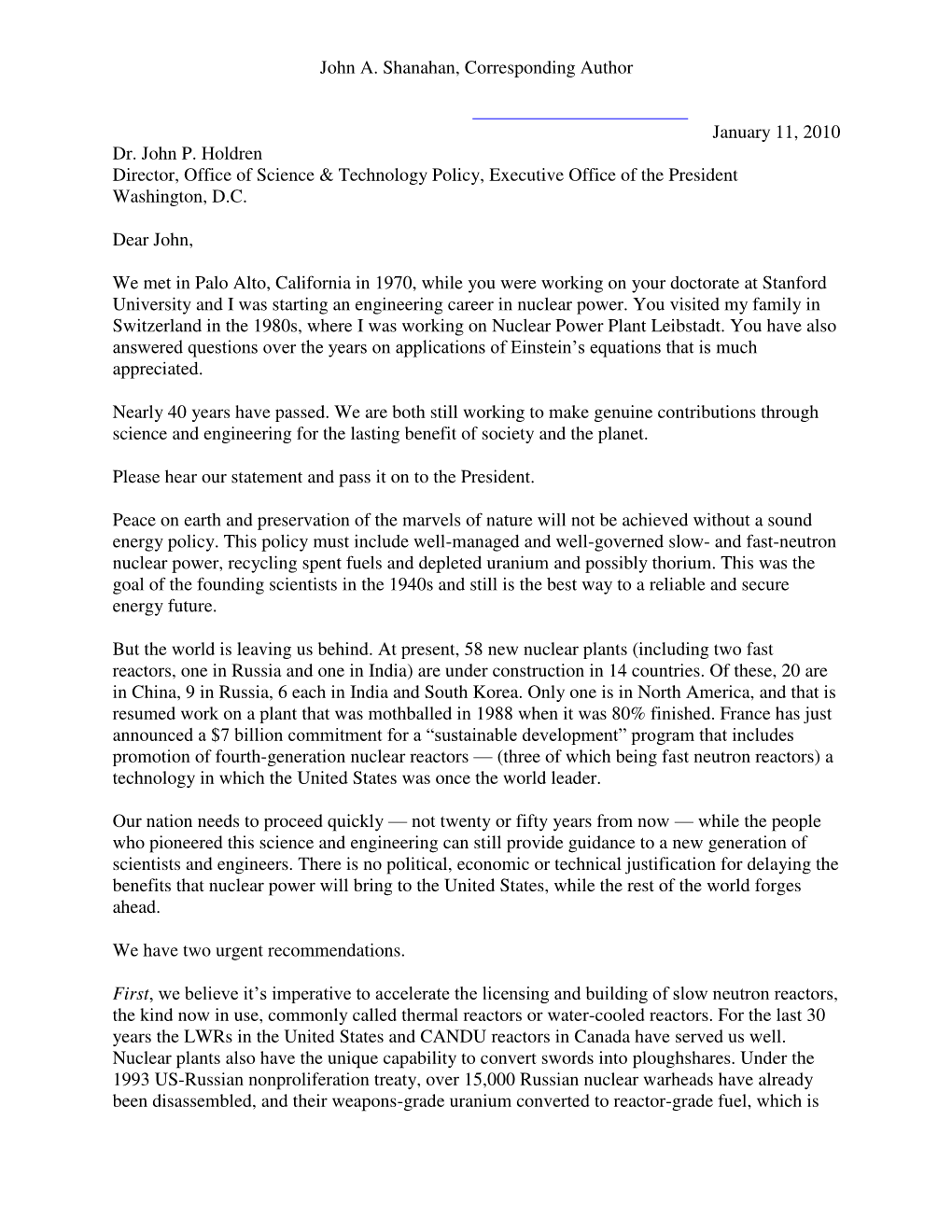 John A. Shanahan, Corresponding Author

January 11, 2010

Dr. John P. Holdren
Director, Office of Science & Technology Policy, Executive Office of the President
Washington, D.C.

Dear John,

We met in Palo Alto, California in 1970, while you were working on your doctorate at Stanford University and I was starting an engineering career in nuclear power. You visited my family in Switzerland in the 1980s, where I was working on Nuclear Power Plant Leibstadt. You have also answered questions over the years on applications of Einstein's equations that is much appreciated.

Nearly 40 years have passed. We are both still working to make genuine contributions through science and engineering for the lasting benefit of society and the planet.

Please hear our statement and pass it on to the President.

Peace on earth and preservation of the marvels of nature will not be achieved without a sound energy policy. This policy must include well-managed and well-governed slow- and fast-neutron nuclear power, recycling spent fuels and depleted uranium and possibly thorium. This was the goal of the founding scientists in the 1940s and still is the best way to a reliable and secure energy future.

But the world is leaving us behind. At present, 58 new nuclear plants (including two fast reactors, one in Russia and one in India) are under construction in 14 countries. Of these, 20 are in China, 9 in Russia, 6 each in India and South Korea. Only one is in North America, and that is resumed work on a plant that was mothballed in 1988 when it was 80% finished. France has just announced a $7 billion commitment for a "sustainable development" program that includes promotion of fourth-generation nuclear reactors — (three of which being fast neutron reactors) a technology in which the United States was once the world leader.

Our nation needs to proceed quickly — not twenty or fifty years from now — while the people who pioneered this science and engineering can still provide guidance to a new generation of scientists and engineers. There is no political, economic or technical justification for delaying the benefits that nuclear power will bring to the United States, while the rest of the world forges ahead.

We have two urgent recommendations.

First, we believe it's imperative to accelerate the licensing and building of slow neutron reactors, the kind now in use, commonly called thermal reactors or water-cooled reactors. For the last 30 years the LWRs in the United States and CANDU reactors in Canada have served us well. Nuclear plants also have the unique capability to convert swords into ploughshares. Under the 1993 US-Russian nonproliferation treaty, over 15,000 Russian nuclear warheads have already been disassembled, and their weapons-grade uranium converted to reactor-grade fuel, which is